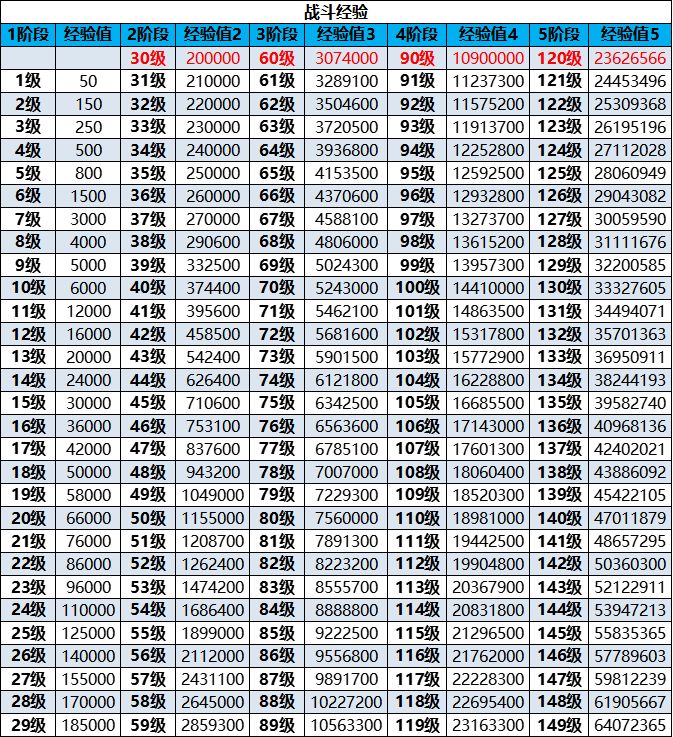 战斗经验

| 1阶段 | 经验值 | 2阶段 | 经验值2 | 3阶段 | 经验值3 | 4阶段 | 经验值4 | 5阶段 | 经验值5 |
|---|---|---|---|---|---|---|---|---|---|
| | | 30级 | 200000 | 60级 | 3074000 | 90级 | 10900000 | 120级 | 23626566 |
| 1级 | 50 | 31级 | 210000 | 61级 | 3289100 | 91级 | 11237300 | 121级 | 24453496 |
| 2级 | 150 | 32级 | 220000 | 62级 | 3504600 | 92级 | 11575200 | 122级 | 25309368 |
| 3级 | 250 | 33级 | 230000 | 63级 | 3720500 | 93级 | 11913700 | 123级 | 26195196 |
| 4级 | 500 | 34级 | 240000 | 64级 | 3936800 | 94级 | 12252800 | 124级 | 27112028 |
| 5级 | 800 | 35级 | 250000 | 65级 | 4153500 | 95级 | 12592500 | 125级 | 28060949 |
| 6级 | 1500 | 36级 | 260000 | 66级 | 4370600 | 96级 | 12932800 | 126级 | 29043082 |
| 7级 | 3000 | 37级 | 270000 | 67级 | 4588100 | 97级 | 13273700 | 127级 | 30059590 |
| 8级 | 4000 | 38级 | 290600 | 68级 | 4806000 | 98级 | 13615200 | 128级 | 31111676 |
| 9级 | 5000 | 39级 | 332500 | 69级 | 5024300 | 99级 | 13957300 | 129级 | 32200585 |
| 10级 | 6000 | 40级 | 374400 | 70级 | 5243000 | 100级 | 14410000 | 130级 | 33327605 |
| 11级 | 12000 | 41级 | 395600 | 71级 | 5462100 | 101级 | 14863500 | 131级 | 34494071 |
| 12级 | 16000 | 42级 | 458500 | 72级 | 5681600 | 102级 | 15317800 | 132级 | 35701363 |
| 13级 | 20000 | 43级 | 542400 | 73级 | 5901500 | 103级 | 15772900 | 133级 | 36950911 |
| 14级 | 24000 | 44级 | 626400 | 74级 | 6121800 | 104级 | 16228800 | 134级 | 38244193 |
| 15级 | 30000 | 45级 | 710600 | 75级 | 6342500 | 105级 | 16685500 | 135级 | 39582740 |
| 16级 | 36000 | 46级 | 753100 | 76级 | 6563600 | 106级 | 17143000 | 136级 | 40968136 |
| 17级 | 42000 | 47级 | 837600 | 77级 | 6785100 | 107级 | 17601300 | 137级 | 42402021 |
| 18级 | 50000 | 48级 | 943200 | 78级 | 7007000 | 108级 | 18060400 | 138级 | 43886092 |
| 19级 | 58000 | 49级 | 1049000 | 79级 | 7229300 | 109级 | 18520300 | 139级 | 45422105 |
| 20级 | 66000 | 50级 | 1155000 | 80级 | 7560000 | 110级 | 18981000 | 140级 | 47011879 |
| 21级 | 76000 | 51级 | 1208700 | 81级 | 7891300 | 111级 | 19442500 | 141级 | 48657295 |
| 22级 | 86000 | 52级 | 1262400 | 82级 | 8223200 | 112级 | 19904800 | 142级 | 50360300 |
| 23级 | 96000 | 53级 | 1474200 | 83级 | 8555700 | 113级 | 20367900 | 143级 | 52122911 |
| 24级 | 110000 | 54级 | 1686400 | 84级 | 8888800 | 114级 | 20831800 | 144级 | 53947213 |
| 25级 | 125000 | 55级 | 1899000 | 85级 | 9222500 | 115级 | 21296500 | 145级 | 55835365 |
| 26级 | 140000 | 56级 | 2112000 | 86级 | 9556800 | 116级 | 21762000 | 146级 | 57789603 |
| 27级 | 155000 | 57级 | 2431100 | 87级 | 9891700 | 117级 | 22228300 | 147级 | 59812239 |
| 28级 | 170000 | 58级 | 2645000 | 88级 | 10227200 | 118级 | 22695400 | 148级 | 61905667 |
| 29级 | 185000 | 59级 | 2859300 | 89级 | 10563300 | 119级 | 23163300 | 149级 | 64072365 |